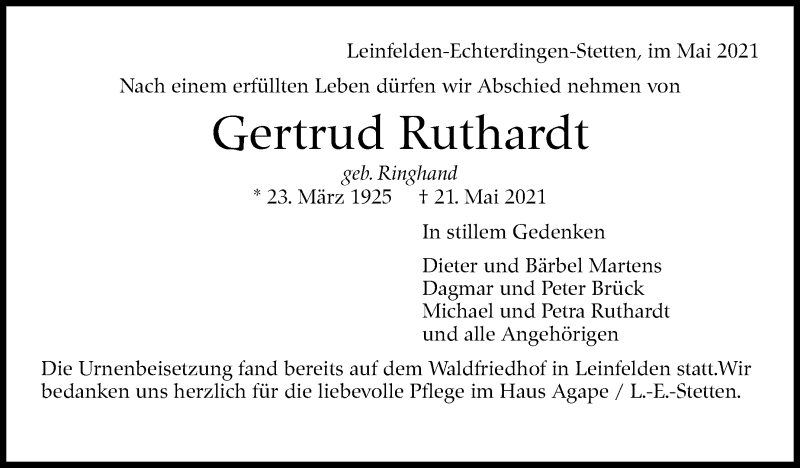 Leinfelden-Echterdingen-Stetten, im Mai 2021

Nach einem erfüllten Leben dürfen wir Abschied nehmen von

Gertrud Ruthardt

geb. Ringhand

* 23. März 1925 † 21. Mai 2021

In stillem Gedenken

Dieter und Bärbel Martens
Dagmar und Peter Brück
Michael und Petra Ruthardt
und alle Angehörigen

Die Urnenbeisetzung fand bereits auf dem Waldfriedhof in Leinfelden statt.Wir bedanken uns herzlich für die liebevolle Pflege im Haus Agape / L.-E.-Stetten.